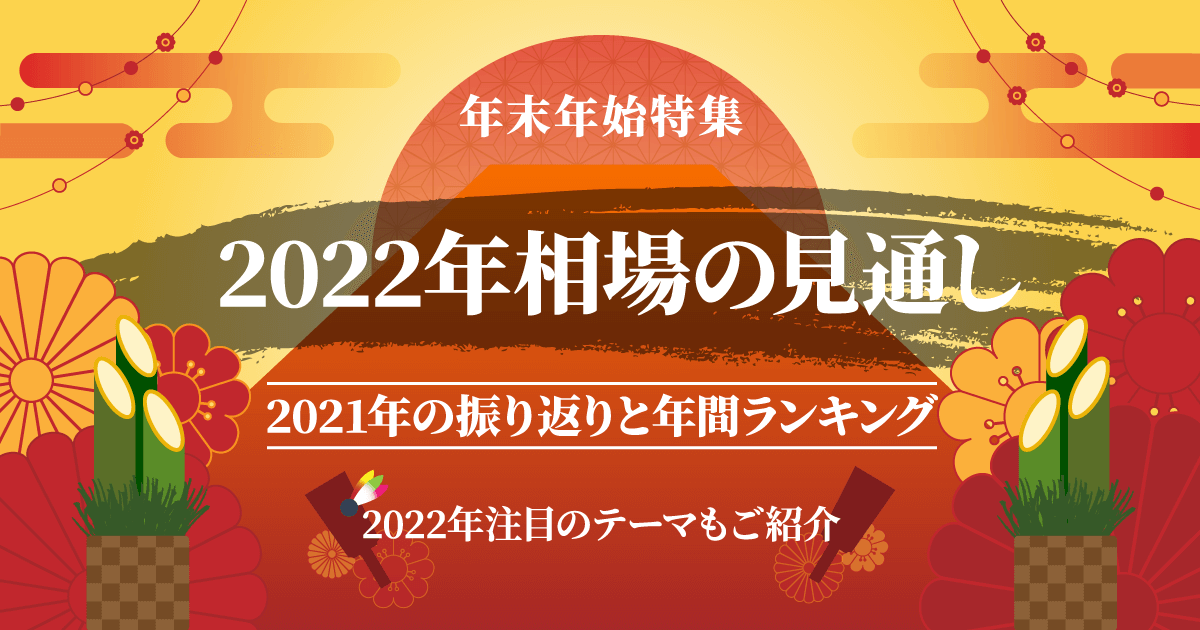 年末年始特集

2022年相場の見通し

2021年の振り返りと年間ランキング

2022年注目のテーマもご紹介